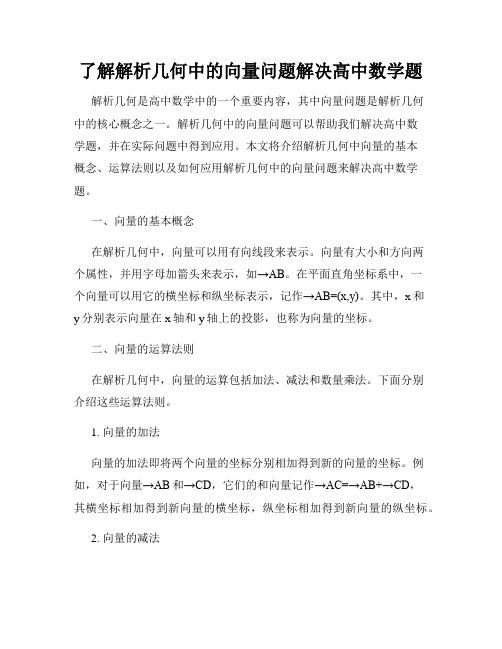 了解解析几何中的向量问题解决高中数学题

解析几何是高中数学中的一个重要内容，其中向量问题是解析几何中的核心概念之一。解析几何中的向量问题可以帮助我们解决高中数学题，并在实际问题中得到应用。本文将介绍解析几何中向量的基本概念、运算法则以及如何应用解析几何中的向量问题来解决高中数学题。

一、向量的基本概念

在解析几何中，向量可以用有向线段来表示。向量有大小和方向两个属性，并用字母加箭头来表示，如→AB。在平面直角坐标系中，一个向量可以用它的横坐标和纵坐标表示，记作→AB=(x,y)。其中，x 和 y 分别表示向量在 x 轴和 y 轴上的投影，也称为向量的坐标。

二、向量的运算法则

在解析几何中，向量的运算包括加法、减法和数量乘法。下面分别介绍这些运算法则。

1. 向量的加法

向量的加法即将两个向量的坐标分别相加得到新的向量的坐标。例如，对于向量→AB 和→CD，它们的和向量记作→AC=→AB+→CD，其横坐标相加得到新向量的横坐标，纵坐标相加得到新向量的纵坐标。

2. 向量的减法